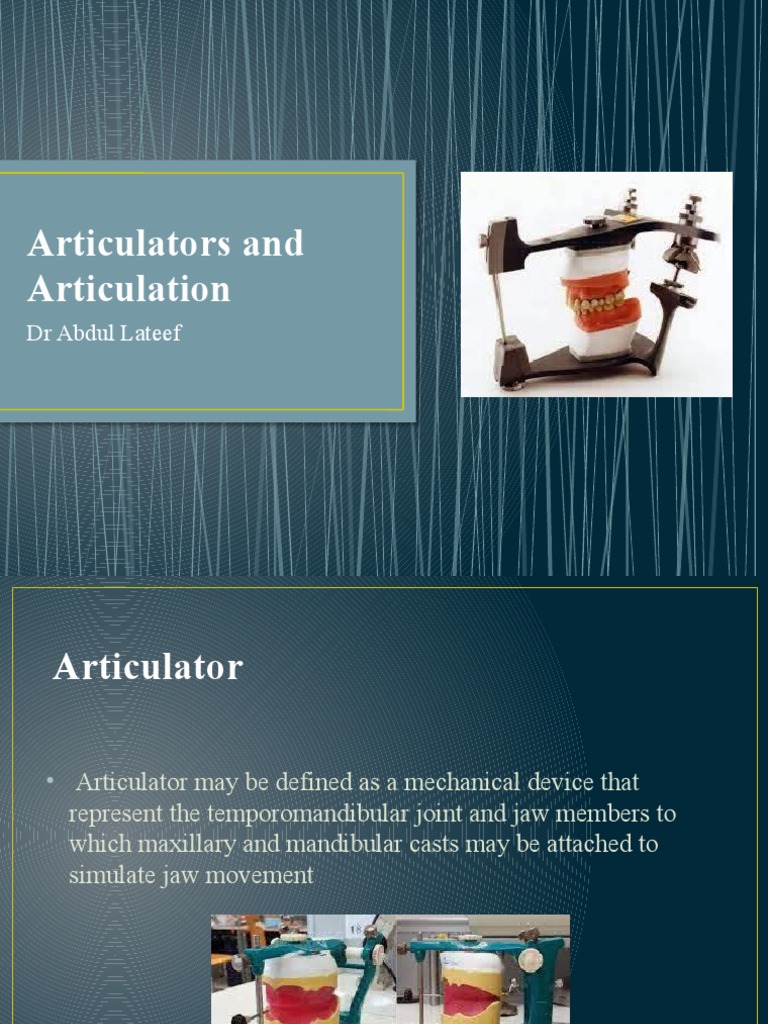 Articulators and Articulation

Dr Abdul Lateef

Articulator

• Articulator may be defined as a mechanical device that represent the temporomandibular joint and jaw members to which maxillary and mandibular casts may be attached to simulate jaw movement